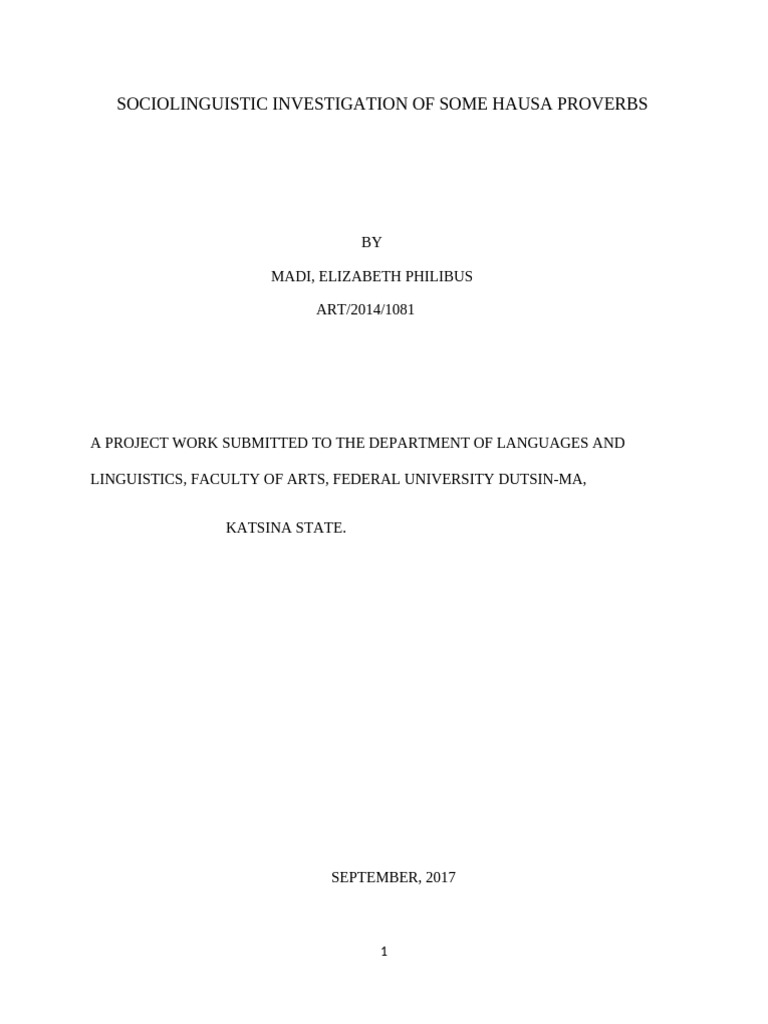 SOCIOLINGUISTIC INVESTIGATION OF SOME HAUSA PROVERBS

BY

MADI, ELIZABETH PHILIBUS

ART/2014/1081

A PROJECT WORK SUBMITTED TO THE DEPARTMENT OF LANGUAGES AND LINGUISTICS, FACULTY OF ARTS, FEDERAL UNIVERSITY DUTSIN-MA,

KATSINA STATE.

SEPTEMBER, 2017

1